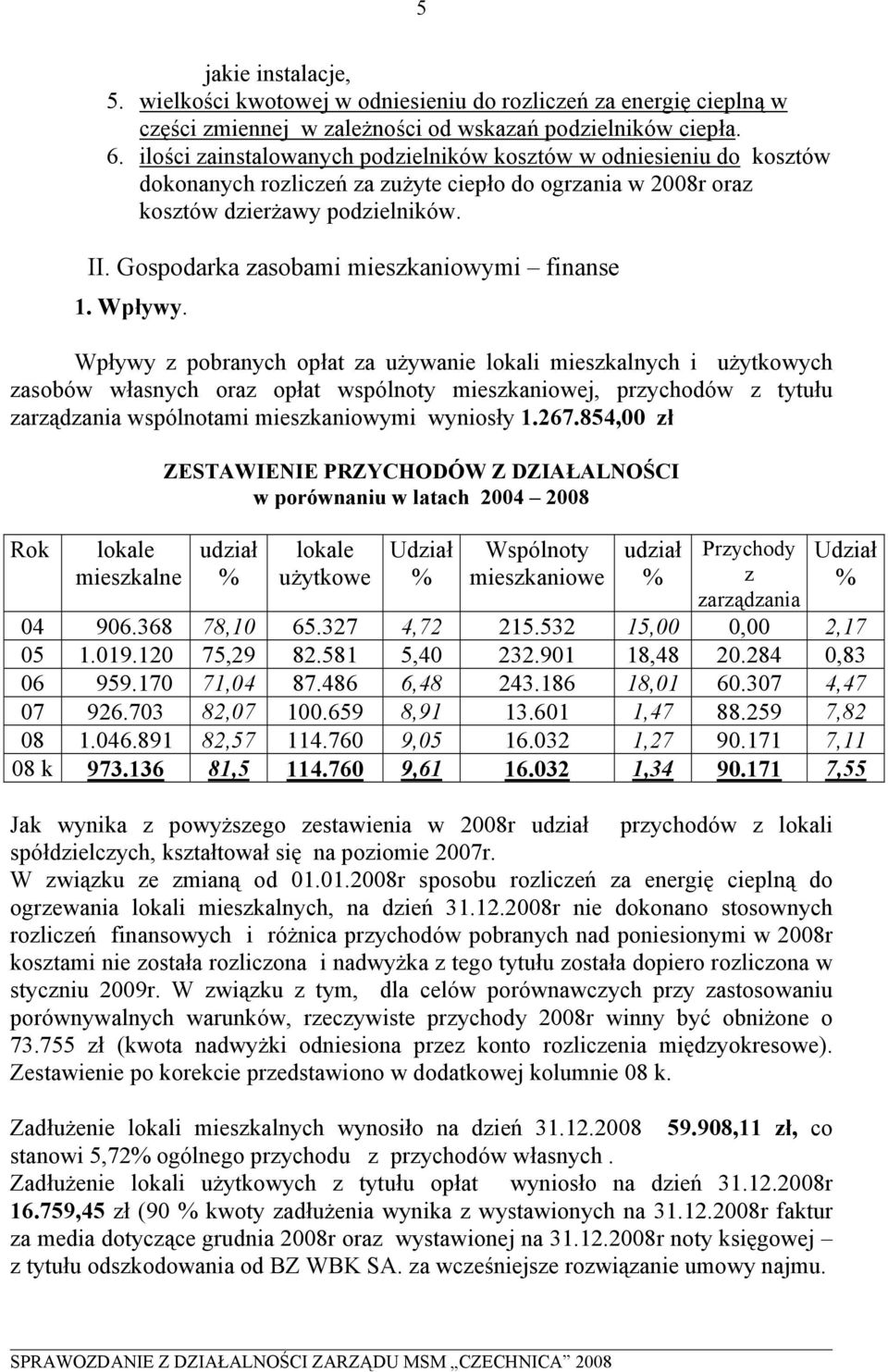 5

jakie instalacje,
5. wielkości kwotowej w odniesieniu do rozliczeń za energię cieplną w części zmiennej w zależności od wskazań podzielników ciepła.
6. ilości zainstalowanych podzielników kosztów w odniesieniu do kosztów dokonanych rozliczeń za zużyte ciepło do ogrzania w 2008r oraz kosztów dzierżawy podzielników.

II. Gospodarka zasobami mieszkaniowymi – finanse

1. Wpływy.

Wpływy z pobranych opłat za używanie lokali mieszkalnych i użytkowych zasobów własnych oraz opłat wspólnoty mieszkaniowej, przychodów z tytułu zarządzania wspólnotami mieszkaniowymi wyniosły 1.267.854,00 zł

ZESTAWIENIE PRZYCHODÓW Z DZIAŁALNOŚCI
w porównaniu w latach 2004 – 2008

| Rok | lokale mieszkalne | udział % | lokale użytkowe | Udział % | Wspólnoty mieszkaniowe | udział % | Przychody z zarządzania | Udział % |
|---|---|---|---|---|---|---|---|---|
| 04 | 906.368 | 78,10 | 65.327 | 4,72 | 215.532 | 15,00 | 0,00 | 2,17 |
| 05 | 1.019.120 | 75,29 | 82.581 | 5,40 | 232.901 | 18,48 | 20.284 | 0,83 |
| 06 | 959.170 | 71,04 | 87.486 | 6,48 | 243.186 | 18,01 | 60.307 | 4,47 |
| 07 | 926.703 | 82,07 | 100.659 | 8,91 | 13.601 | 1,47 | 88.259 | 7,82 |
| 08 | 1.046.891 | 82,57 | 114.760 | 9,05 | 16.032 | 1,27 | 90.171 | 7,11 |
| 08 k | 973.136 | 81,5 | 114.760 | 9,61 | 16.032 | 1,34 | 90.171 | 7,55 |

Jak wynika z powyższego zestawienia w 2008r udział przychodów z lokali spółdzielczych, kształtował się na poziomie 2007r.
W związku ze zmianą od 01.01.2008r sposobu rozliczeń za energię cieplną do ogrzewania lokali mieszkalnych, na dzień 31.12.2008r nie dokonano stosownych rozliczeń finansowych i różnica przychodów pobranych nad poniesionymi w 2008r kosztami nie została rozliczona i nadwyżka z tego tytułu została dopiero rozliczona w styczniu 2009r. W związku z tym, dla celów porównawczych przy zastosowaniu porównywalnych warunków, rzeczywiste przychody 2008r winny być obniżone o 73.755 zł (kwota nadwyżki odniesiona przez konto rozliczenia międzyokresowe). Zestawienie po korekcie przedstawiono w dodatkowej kolumnie 08 k.

Zadłużenie lokali mieszkalnych wynosiło na dzień 31.12.2008 59.908,11 zł, co stanowi 5,72% ogólnego przychodu z przychodów własnych .
Zadłużenie lokali użytkowych z tytułu opłat wyniosło na dzień 31.12.2008r 16.759,45 zł (90 % kwoty zadłużenia wynika z wystawionych na 31.12.2008r faktur za media dotyczące grudnia 2008r oraz wystawionej na 31.12.2008r noty księgowej – z tytułu odszkodowania od BZ WBK SA. za wcześniejsze rozwiązanie umowy najmu.

SPRAWOZDANIE Z DZIAŁALNOŚCI ZARZĄDU MSM „CZECHNICA” 2008